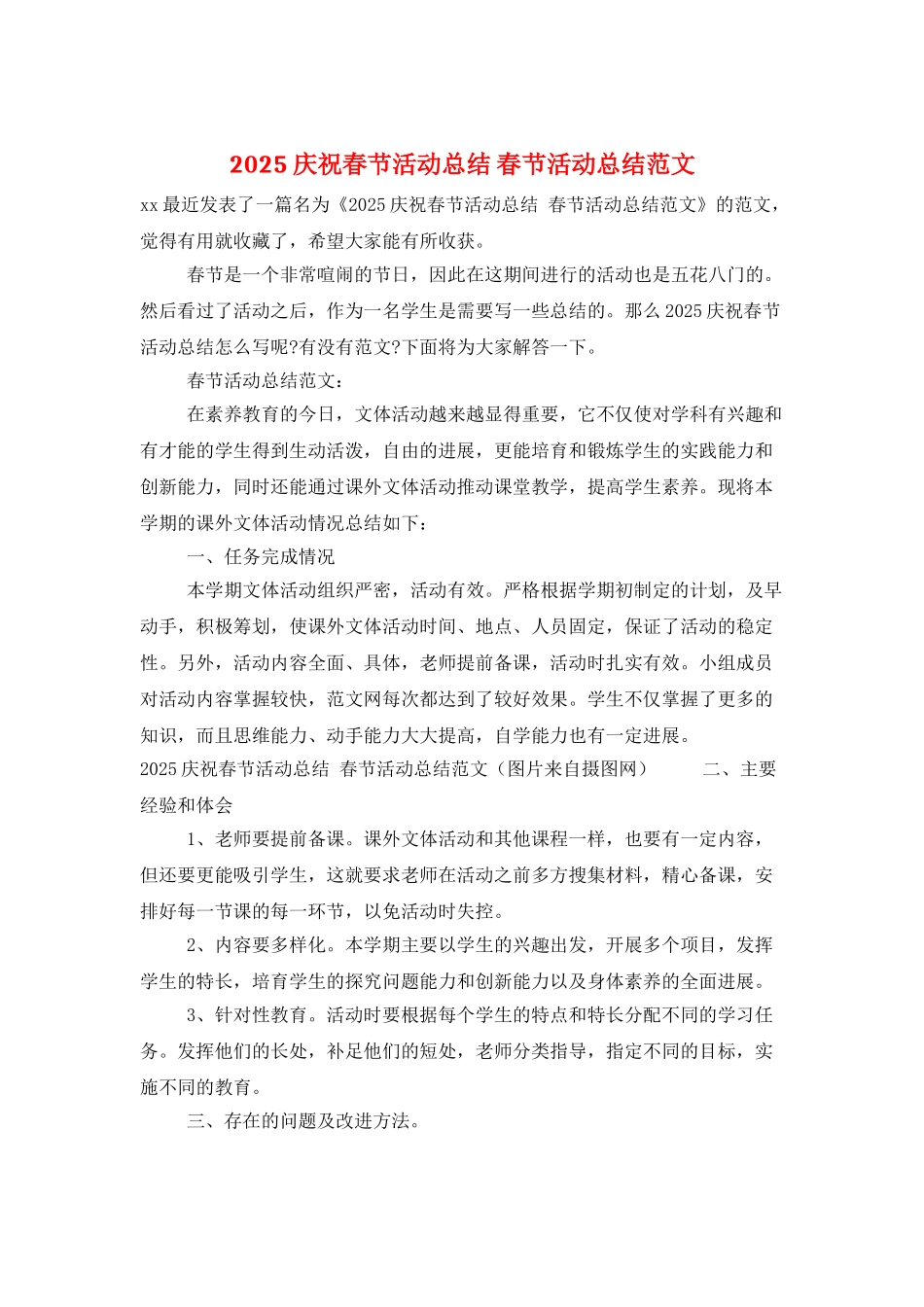 2025 庆祝春节活动总结 春节活动总结范文

xx 最近发表了一篇名为《2025 庆祝春节活动总结 春节活动总结范文》的范文，觉得有用就收藏了，希望大家能有所收获。

春节是一个非常喧闹的节日，因此在这期间进行的活动也是五花八门的。然后看过了活动之后，作为一名学生是需要写一些总结的。那么 2025 庆祝春节活动总结怎么写呢?有没有范文?下面将为大家解答一下。

春节活动总结范文：

在素养教育的今日，文体活动越来越显得重要，它不仅使对学科有兴趣和有才能的学生得到生动活泼，自由的进展，更能培育和锻炼学生的实践能力和创新能力，同时还能通过课外文体活动推动课堂教学，提高学生素养。现将本学期的课外文体活动情况总结如下：

一、任务完成情况

本学期文体活动组织严密，活动有效。严格根据学期初制定的计划，及早动手，积极筹划，使课外文体活动时间、地点、人员固定，保证了活动的稳定性。另外，活动内容全面、具体，老师提前备课，活动时扎实有效。小组成员对活动内容掌握较快，范文网每次都达到了较好效果。学生不仅掌握了更多的知识，而且思维能力、动手能力大大提高，自学能力也有一定进展。

2025 庆祝春节活动总结 春节活动总结范文（图片来自摄图网） 二、主要经验和体会

1、老师要提前备课。课外文体活动和其他课程一样，也要有一定内容，但还要更能吸引学生，这就要求老师在活动之前多方搜集材料，精心备课，安排好每一节课的每一环节，以免活动时失控。

2、内容要多样化。本学期主要以学生的兴趣出发，开展多个项目，发挥学生的特长，培育学生的探究问题能力和创新能力以及身体素养的全面进展。

3、针对性教育。活动时要根据每个学生的特点和特长分配不同的学习任务。发挥他们的长处，补足他们的短处，老师分类指导，指定不同的目标，实施不同的教育。

三、存在的问题及改进方法。